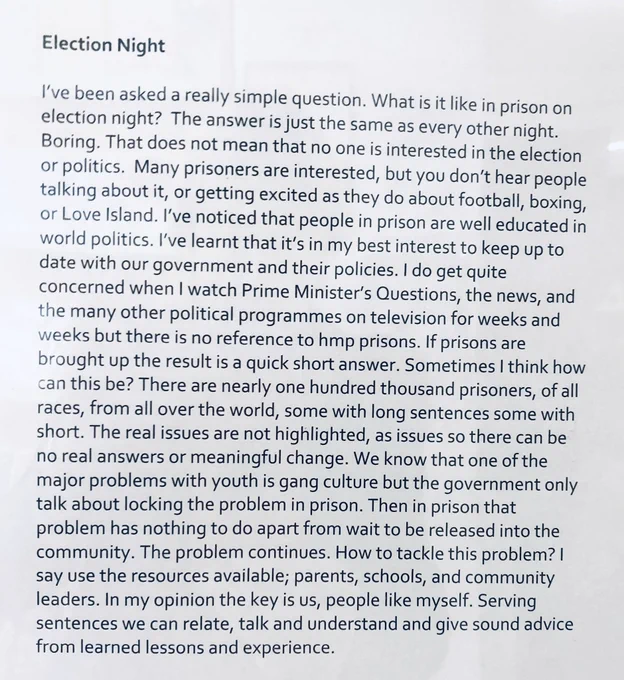 Election Night

I've been asked a really simple question. What is it like in prison on election night? The answer is just the same as every other night. Boring. That does not mean that no one is interested in the election or politics. Many prisoners are interested, but you don't hear people talking about it, or getting excited as they do about football, boxing, or Love Island. I've noticed that people in prison are well educated in world politics. I've learnt that it's in my best interest to keep up to date with our government and their policies. I do get quite concerned when I watch Prime Minister's Questions, the news, and the many other political programmes on television for weeks and weeks but there is no reference to hmp prisons. If prisons are brought up the result is a quick short answer. Sometimes I think how can this be? There are nearly one hundred thousand prisoners, of all races, from all over the world, some with long sentences some with short. The real issues are not highlighted, as issues so there can be no real answers or meaningful change. We know that one of the major problems with youth is gang culture but the government only talk about locking the problem in prison. Then in prison that problem has nothing to do apart from wait to be released into the community. The problem continues. How to tackle this problem? I say use the resources available; parents, schools, and community leaders. In my opinion the key is us, people like myself. Serving sentences we can relate, talk and understand and give sound advice from learned lessons and experience.